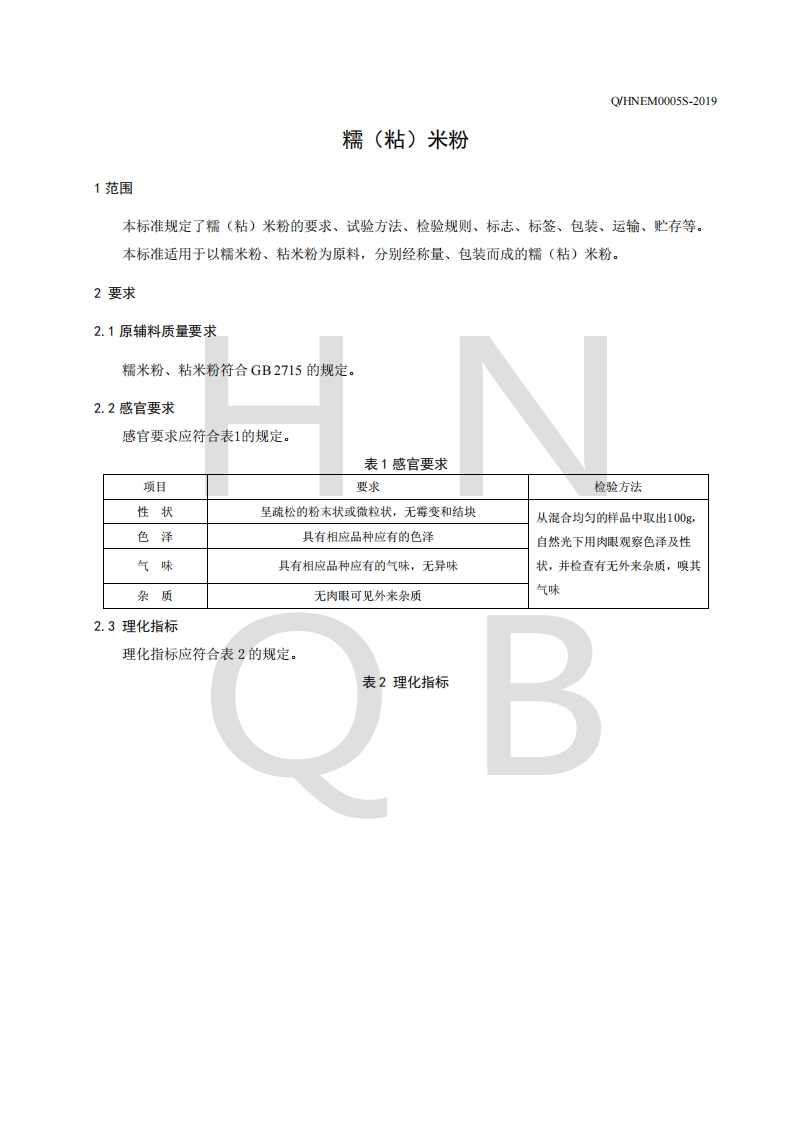 Q/HNEM0005S-2019

糯（粘）米粉

1 范围

本标准规定了糯（粘）米粉的要求、试验方法、检验规则、标志、标签、包装、运输、贮存等。

本标准适用于以糯米粉、粘米粉为原料，分别经称量、包装而成的糯（粘）米粉。

2 要求

2.1 原辅料质量要求

糯米粉、粘米粉符合 GB 2715 的规定。

2.2 感官要求

感官要求应符合表1的规定。

表 1 感官要求

| 项目 | 要求 | 检验方法 |
|---|---|---|
| 性 状 | 呈疏松的粉末状或微粒状，无霉变和结块 | 从混合均匀的样品中取出100g，自然光下用肉眼观察色泽及性状，并检查有无外来杂质，嗅其气味 |
| 色 泽 | 具有相应品种应有的色泽 | |
| 气 味 | 具有相应品种应有的气味，无异味 | |
| 杂 质 | 无肉眼可见外来杂质 | |

2.3 理化指标

理化指标应符合表 2 的规定。

表 2 理化指标

H N Q B